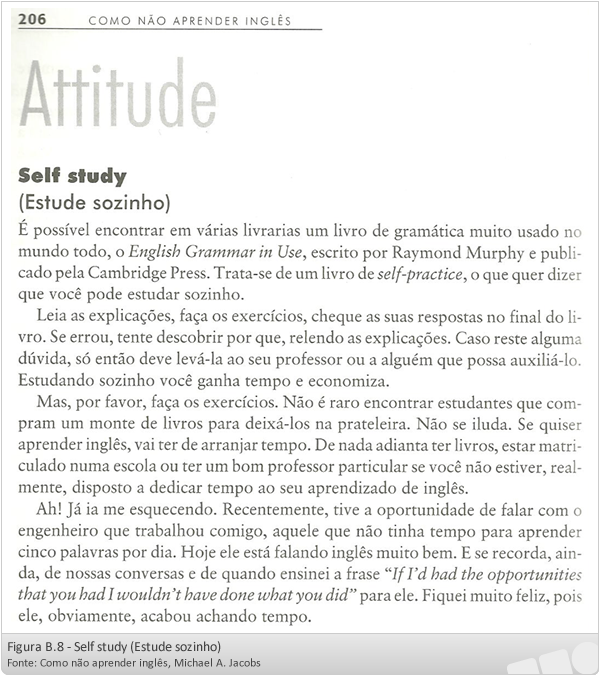 206 COMO NÃO APRENDER INGLÊS

Attitude

Self study
(Estude sozinho)

É possível encontrar em várias livrarias um livro de gramática muito usado no mundo todo, o English Grammar in Use, escrito por Raymond Murphy e publicado pela Cambridge Press. Trata-se de um livro de self-practice, o que quer dizer que você pode estudar sozinho.

Leia as explicações, faça os exercícios, cheque as suas respostas no final do livro. Se errou, tente descobrir por que, relendo as explicações. Caso reste alguma dúvida, só então deve levá-la ao seu professor ou a alguém que possa auxiliá-lo. Estudando sozinho você ganha tempo e economiza.

Mas, por favor, faça os exercícios. Não é raro encontrar estudantes que compram um monte de livros para deixá-los na prateleira. Não se iluda. Se quiser aprender inglês, vai ter de arranjar tempo. De nada adianta ter livros, estar matriculado numa escola ou ter um bom professor particular se você não estiver, realmente, disposto a dedicar tempo ao seu aprendizado de inglês.

Ah! Já ia me esquecendo. Recentemente, tive a oportunidade de falar com o engenheiro que trabalhou comigo, aquele que não tinha tempo para aprender cinco palavras por dia. Hoje ele está falando inglês muito bem. E se recorda, ainda, de nossas conversas e de quando ensinei a frase "If I'd had the opportunities that you had I wouldn't have done what you did" para ele. Fiquei muito feliz, pois ele, obviamente, acabou achando tempo.

Figura B.8 - Self study (Estude sozinho)
Fonte: Como não aprender inglês, Michael A. Jacobs